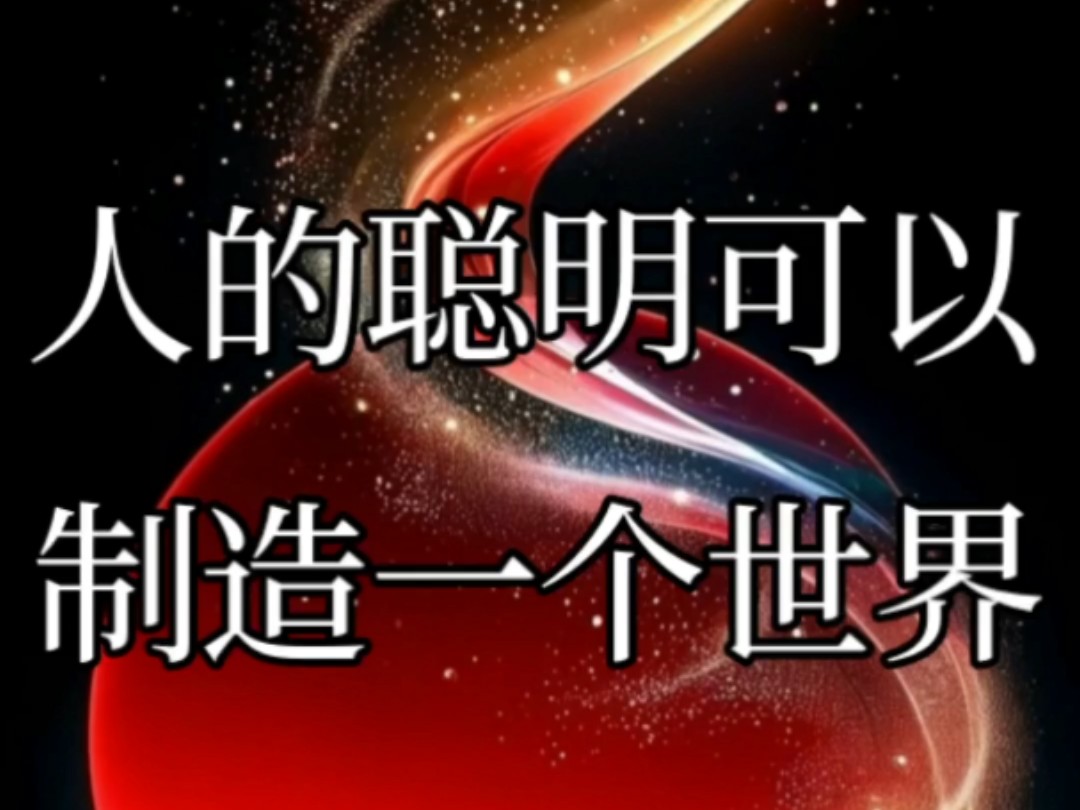 人的聪明可以
制造一个世界